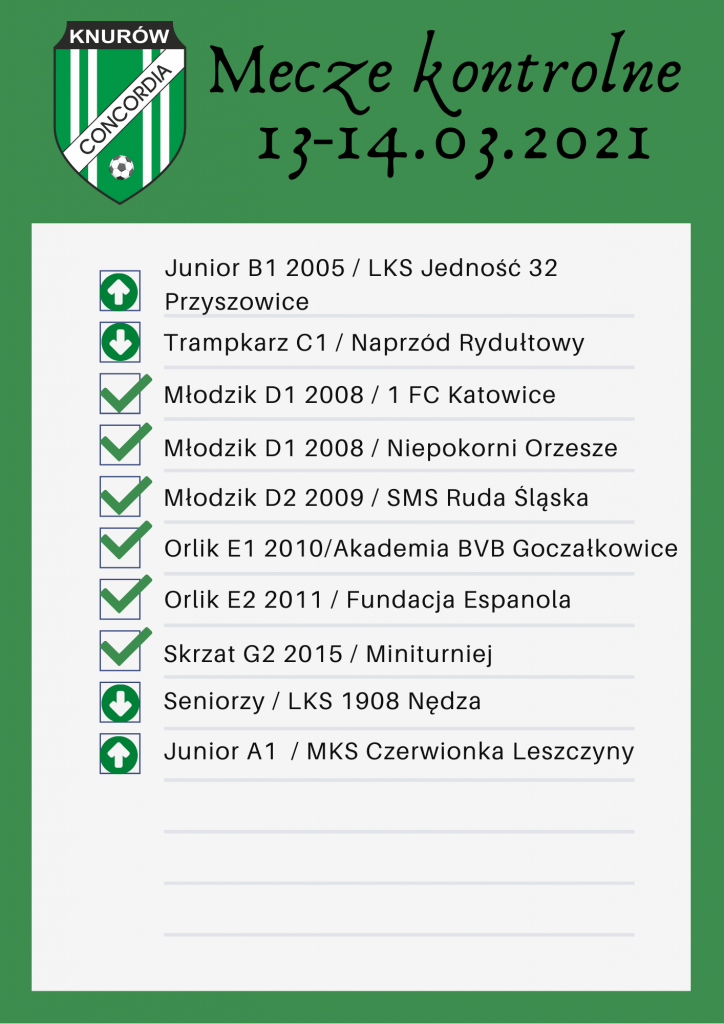 KNURÓW
CONCORDIA

Mecze kontrolne
13-14.03.2021

Junior B1 2005 / LKS Jedność 32 Przyszowice

Trampkarz C1 / Naprzód Rydułtowy

Młodzik D1 2008 / 1 FC Katowice

Młodzik D1 2008 / Niepokorni Orzesze

Młodzik D2 2009 / SMS Ruda Śląska

Orlik E1 2010/Akademia BVB Goczałkowice

Orlik E2 2011 / Fundacja Espanola

Skrzat G2 2015 / Miniturniej

Seniorzy / LKS 1908 Nędza

Junior A1 / MKS Czerwionka Leszczyny